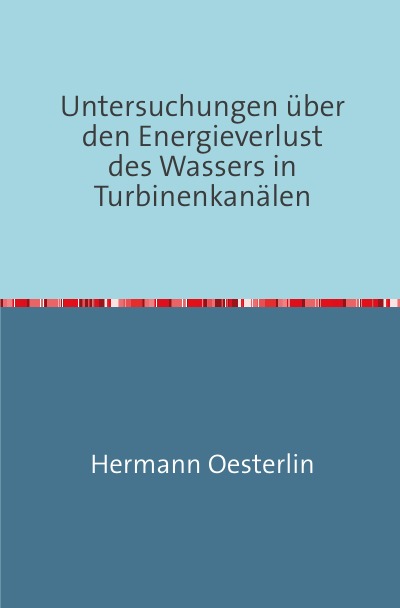 Untersuchungen über den Energieverlust des Wassers in Turbinenkanälen

Hermann Oesterlin